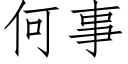 何事